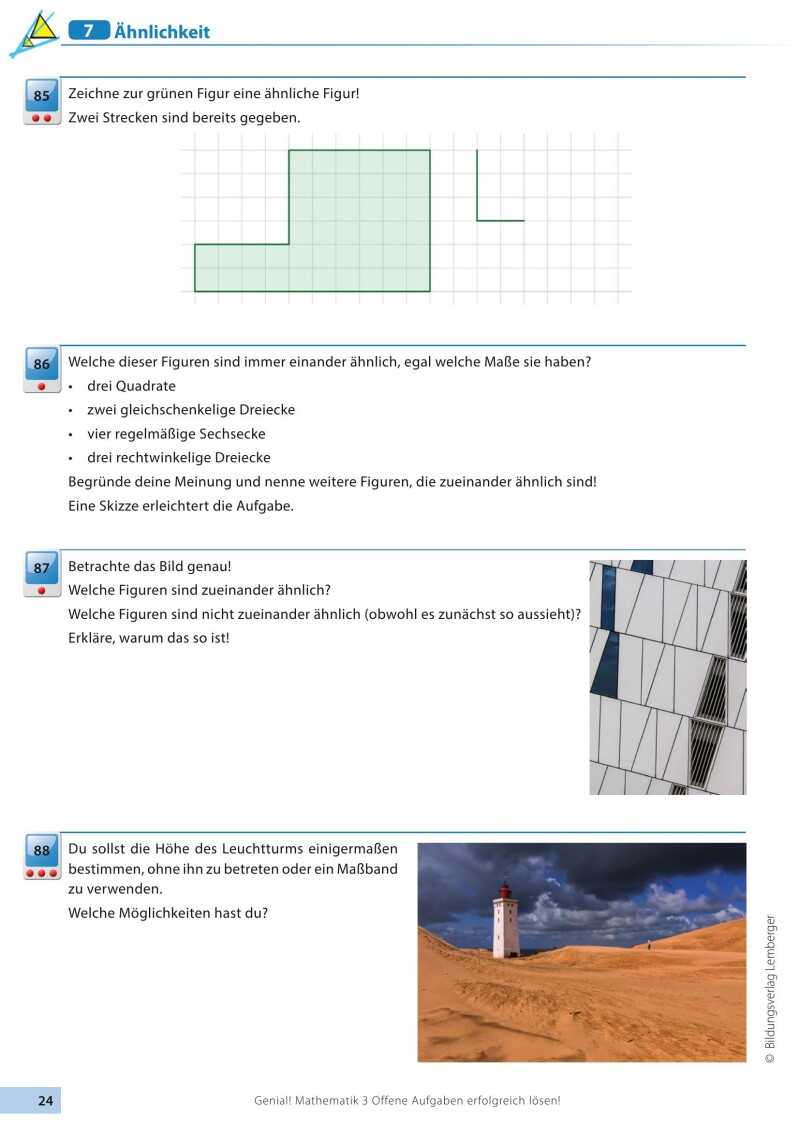 7 Ähnlichkeit

85

Zeichne zur grünen Figur eine ähnliche Figur!

Zwei Strecken sind bereits gegeben.

86

Welche dieser Figuren sind immer einander ähnlich, egal welche Maße sie haben?

• drei Quadrate
• zwei gleichschenkelige Dreiecke
• vier regelmäßige Sechsecke
• drei rechtwinkelige Dreiecke

Begründe deine Meinung und nenne weitere Figuren, die zueinander ähnlich sind!

Eine Skizze erleichtert die Aufgabe.

87

Betrachte das Bild genau!

Welche Figuren sind zueinander ähnlich?

Welche Figuren sind nicht zueinander ähnlich (obwohl es zunächst so aussieht)?

Erkläre, warum das so ist!

88

Du sollst die Höhe des Leuchtturms einigermaßen bestimmen, ohne ihn zu betreten oder ein Maßband zu verwenden.

Welche Möglichkeiten hast du?

© Bildungsverlag Lemberger

24

Genial! Mathematik 3 Offene Aufgaben erfolgreich lösen!